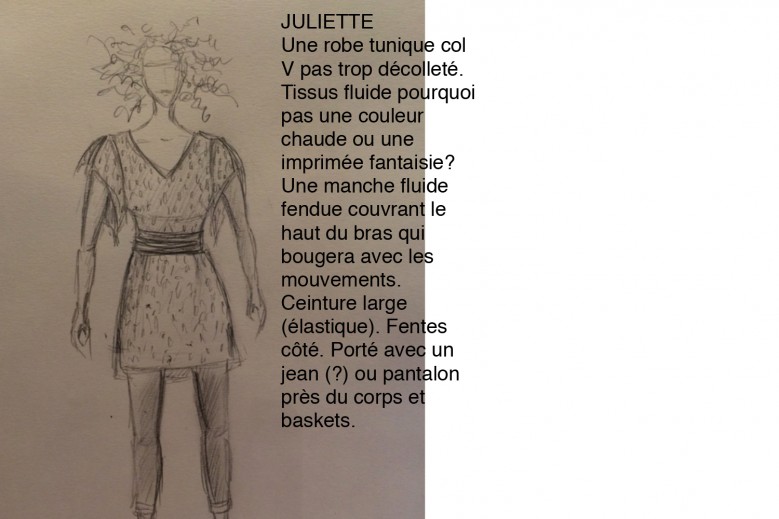 JULIETTE
Une robe tunique col V pas trop décolleté. Tissus fluide pourquoi pas une couleur chaude ou une imprimée fantaisie? Une manche fluide fendue couvrant le haut du bras qui bougera avec les mouvements. Ceinture large (élastique). Fentes côté. Porté avec un jean (?) ou pantalon près du corps et baskets.